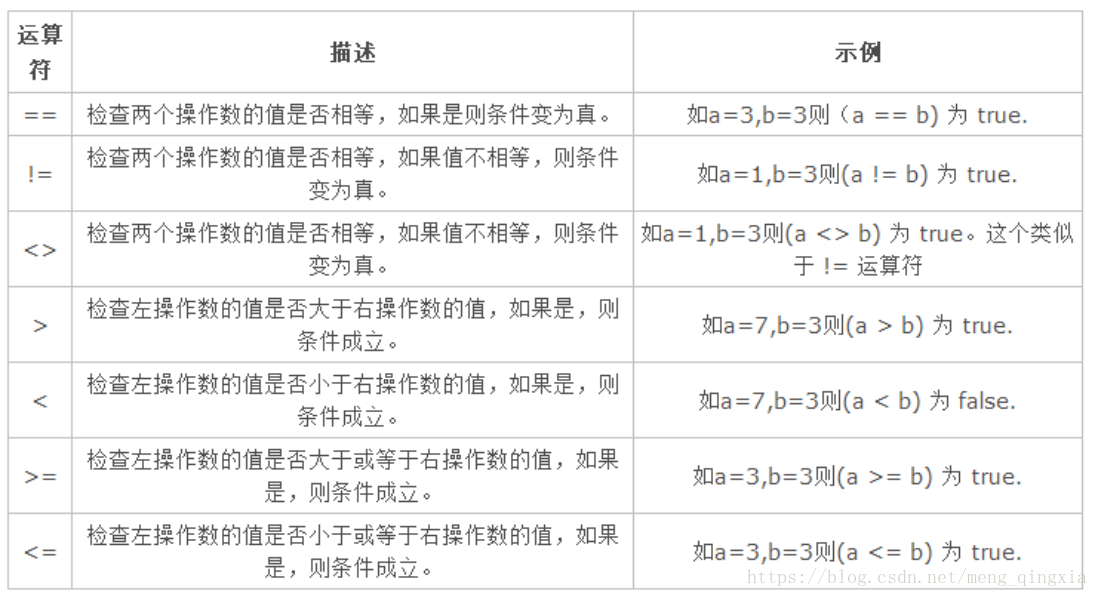 | 运算符 | 描述 | 示例 |
|---|---|---|
| == | 检查两个操作数的值是否相等，如果是则条件变为真。 | 如a=3,b=3则（a == b) 为 true. |
| != | 检查两个操作数的值是否相等，如果值不相等，则条件变为真。 | 如a=1,b=3则(a != b) 为 true. |
| <> | 检查两个操作数的值是否相等，如果值不相等，则条件变为真。 | 如a=1,b=3则(a <> b) 为 true。这个类似于 != 运算符 |
| > | 检查左操作数的值是否大于右操作数的值，如果是，则条件成立。 | 如a=7,b=3则(a > b) 为 true. |
| < | 检查左操作数的值是否小于右操作数的值，如果是，则条件成立。 | 如a=7,b=3则(a < b) 为 false. |
| >= | 检查左操作数的值是否大于或等于右操作数的值，如果是，则条件成立。 | 如a=3,b=3则(a >= b) 为 true. |
| <= | 检查左操作数的值是否小于或等于右操作数的值，如果是，则条件成立。 | 如a=3,b=3则(a <= b) 为 true. |

https://blog.csdn.net/meng_qingxia